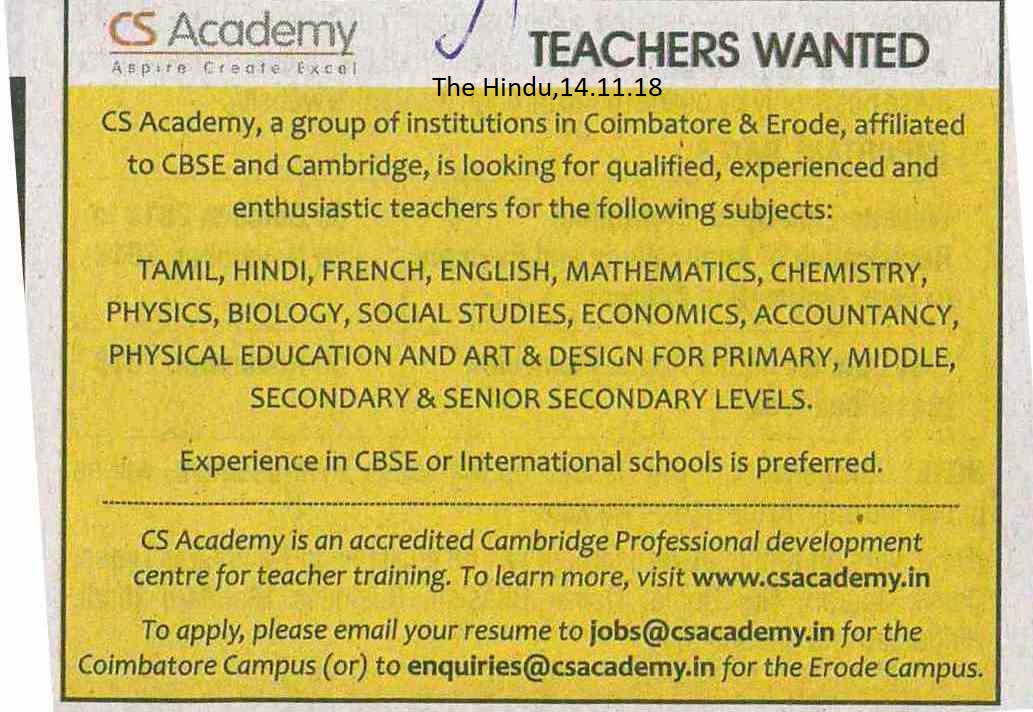 CS Academy
Aspire Create Excel

TEACHERS WANTED

The Hindu,14.11.18

CS Academy, a group of institutions in Coimbatore & Erode, affiliated to CBSE and Cambridge, is looking for qualified, experienced and enthusiastic teachers for the following subjects:

TAMIL, HINDI, FRENCH, ENGLISH, MATHEMATICS, CHEMISTRY, PHYSICS, BIOLOGY, SOCIAL STUDIES, ECONOMICS, ACCOUNTANCY, PHYSICAL EDUCATION AND ART & DESIGN FOR PRIMARY, MIDDLE, SECONDARY & SENIOR SECONDARY LEVELS.

Experience in CBSE or International schools is preferred.

CS Academy is an accredited Cambridge Professional development centre for teacher training. To learn more, visit www.csacademy.in

To apply, please email your resume to jobs@csacademy.in for the Coimbatore Campus (or) to enquiries@csacademy.in for the Erode Campus.